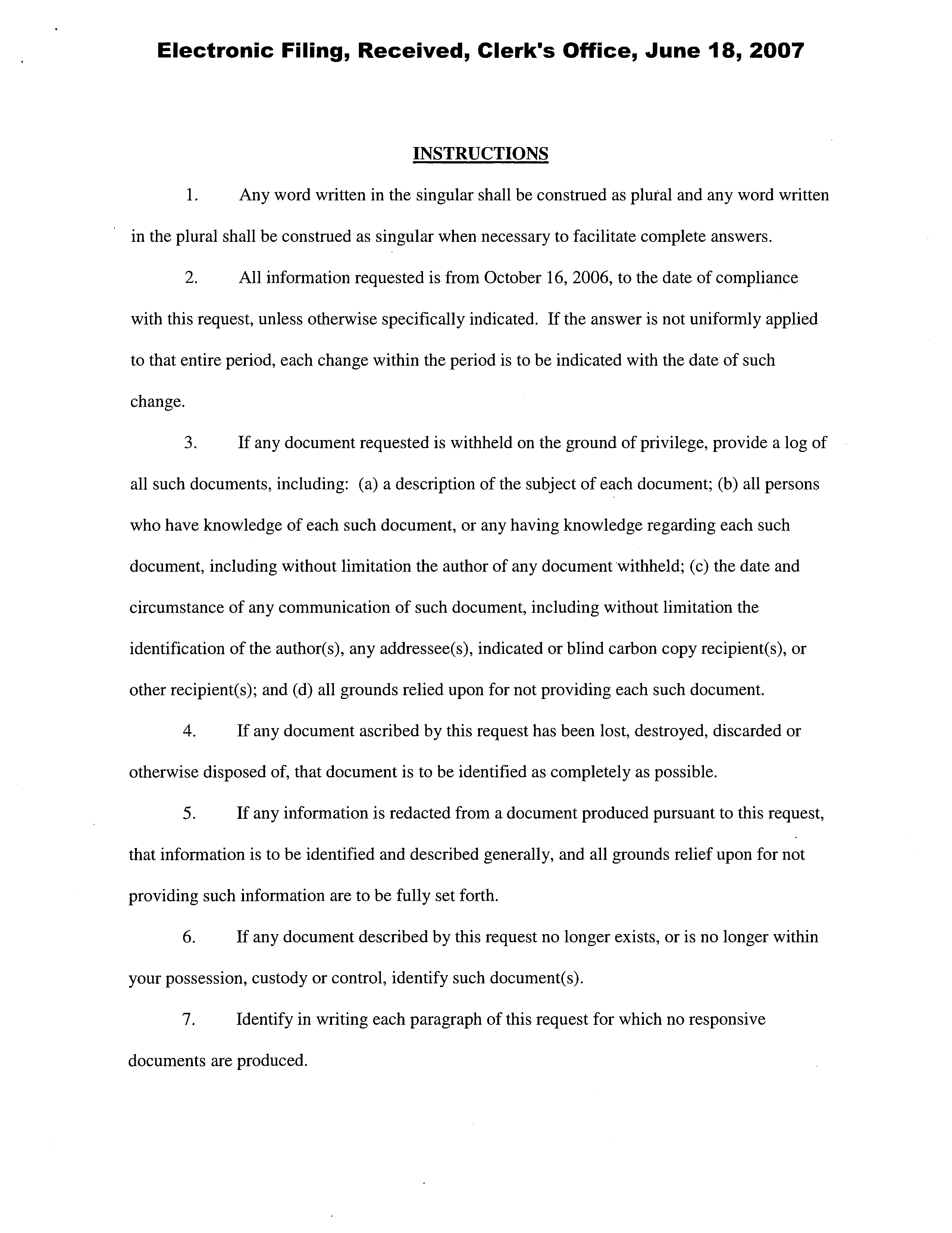 Electronic Filing, Received, Clerk's Office, June 18, 2007

INSTRUCTIONS

1. Any word written in the singular shall be construed as plural and any word written in the plural shall be construed as singular when necessary to facilitate complete answers.

2. All information requested is from October 16, 2006, to the date of compliance with this request, unless otherwise specifically indicated. If the answer is not uniformly applied to that entire period, each change within the period is to be indicated with the date of such change.

3. If any document requested is withheld on the ground of privilege, provide a log of all such documents, including: (a) a description of the subject of each document; (b) all persons who have knowledge of each such document, or any having knowledge regarding each such document, including without limitation the author of any document withheld; (c) the date and circumstance of any communication of such document, including without limitation the identification of the author(s), any addressee(s), indicated or blind carbon copy recipient(s), or other recipient(s); and (d) all grounds relied upon for not providing each such document.

4. If any document ascribed by this request has been lost, destroyed, discarded or otherwise disposed of, that document is to be identified as completely as possible.

5. If any information is redacted from a document produced pursuant to this request, that information is to be identified and described generally, and all grounds relief upon for not providing such information are to be fully set forth.

6. If any document described by this request no longer exists, or is no longer within your possession, custody or control, identify such document(s).

7. Identify in writing each paragraph of this request for which no responsive documents are produced.